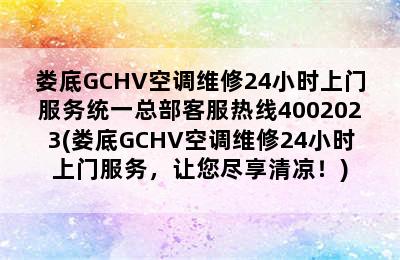 娄底GCHV空调维修24小时上门服务统一总部客服热线4002023(娄底GCHV空调维修24小时上门服务，让您尽享清凉！)